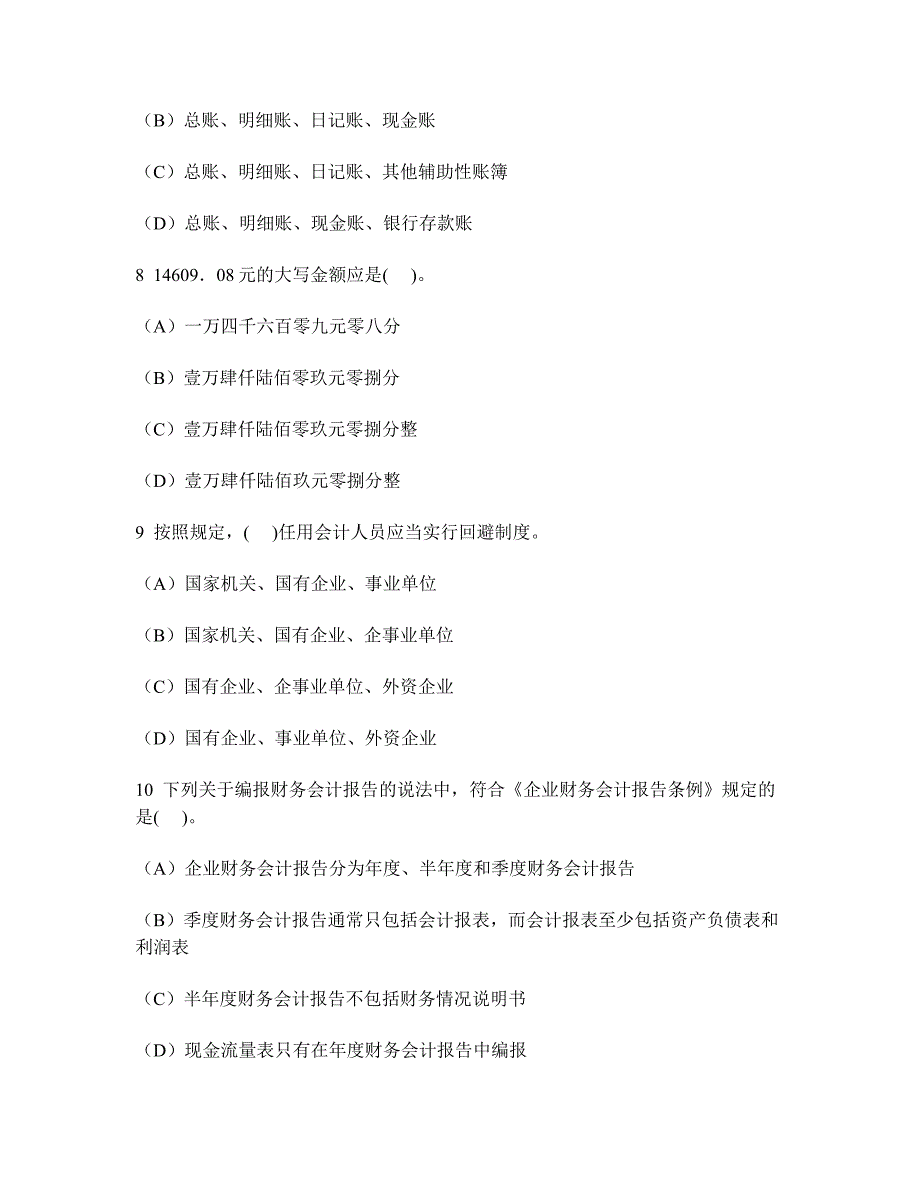 （B）总账、明细账、日记账、现金账

（C）总账、明细账、日记账、其他辅助性账簿

（D）总账、明细账、现金账、银行存款账

8 14609．08 元的大写金额应是(　)。

（A）一万四千六百零九元零八分

（B）壹万肆仟陆佰零玖元零捌分

（C）壹万肆仟陆佰零玖元零捌分整

（D）壹万肆仟陆佰玖元零捌分整

9 按照规定，(　)任用会计人员应当实行回避制度。

（A）国家机关、国有企业、事业单位

（B）国家机关、国有企业、企事业单位

（C）国有企业、企事业单位、外资企业

（D）国有企业、事业单位、外资企业

10 下列关于编报财务会计报告的说法中，符合《企业财务会计报告条例》规定的是(　)。

（A）企业财务会计报告分为年度、半年度和季度财务会计报告

（B）季度财务会计报告通常只包括会计报表，而会计报表至少包括资产负债表和利润表

（C）半年度财务会计报告不包括财务情况说明书

（D）现金流量表只有在年度财务会计报告中编报